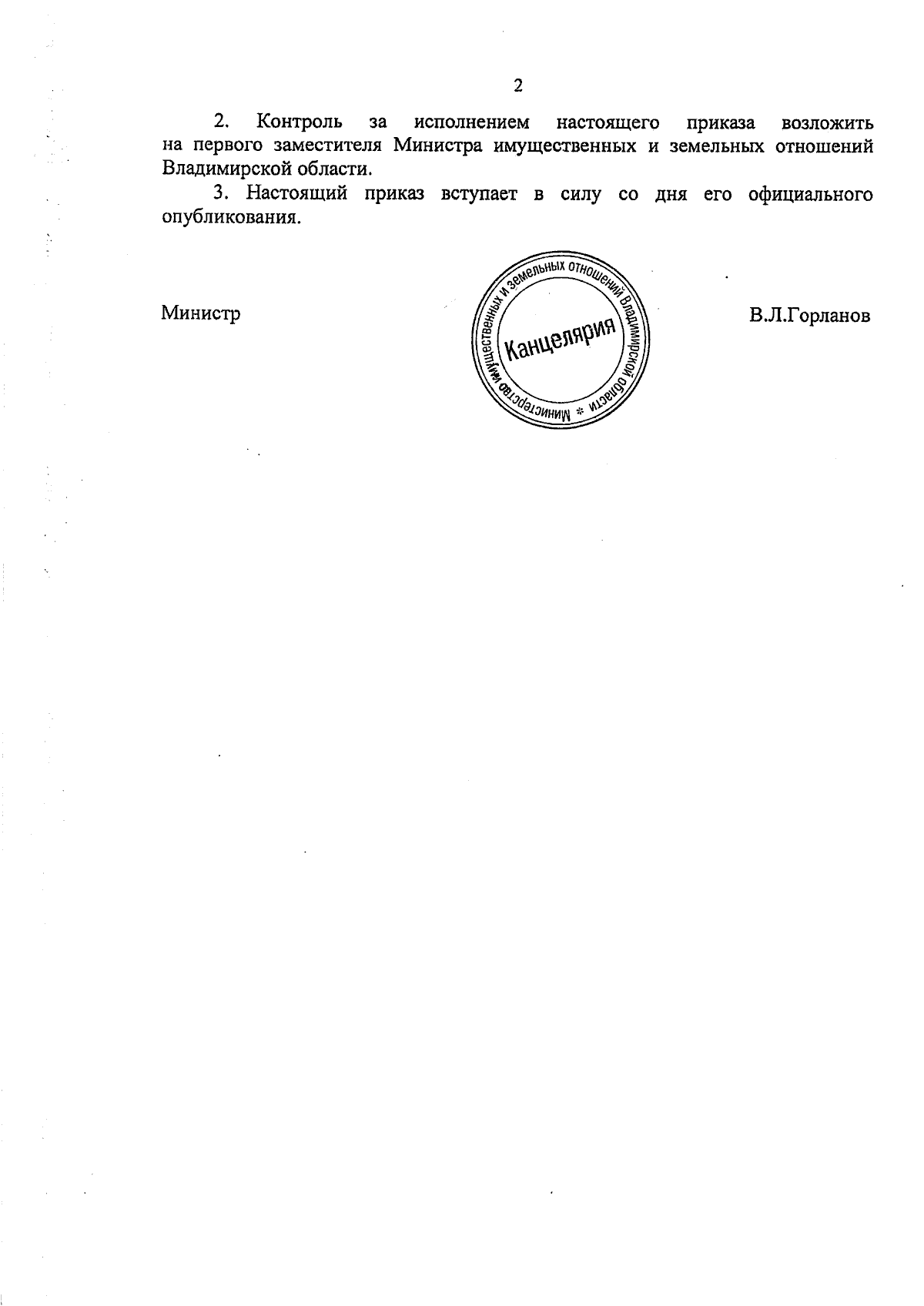 2

2. Контроль за исполнением настоящего приказа возложить на первого заместителя Министра имущественных и земельных отношений Владимирской области.

3. Настоящий приказ вступает в силу со дня его официального опубликования.

Министр

Министерство имущественных и земельных отношений Владимирской области *
Канцелярия

В.Л.Горланов